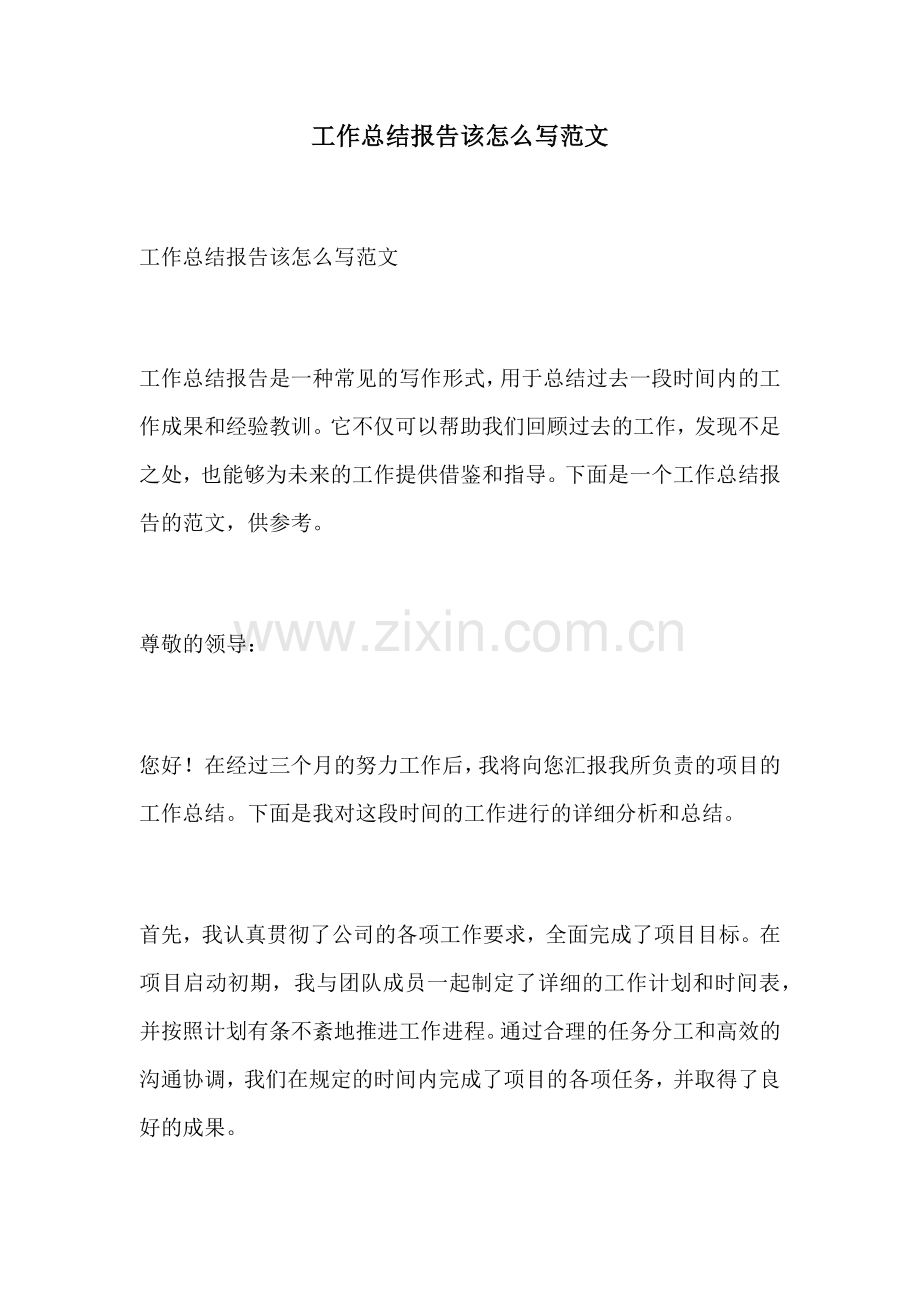 工作总结报告该怎么写范文

工作总结报告该怎么写范文

工作总结报告是一种常见的写作形式，用于总结过去一段时间内的工作成果和经验教训。它不仅可以帮助我们回顾过去的工作，发现不足之处，也能够为未来的工作提供借鉴和指导。下面是一个工作总结报告的范文，供参考。

尊敬的领导：

您好！在经过三个月的努力工作后，我将向您汇报我所负责的项目的工作总结。下面是我对这段时间的工作进行的详细分析和总结。

首先，我认真贯彻了公司的各项工作要求，全面完成了项目目标。在项目启动初期，我与团队成员一起制定了详细的工作计划和时间表，并按照计划有条不紊地推进工作进程。通过合理的任务分工和高效的沟通协调，我们在规定的时间内完成了项目的各项任务，并取得了良好的成果。

www.zixin.com.cn